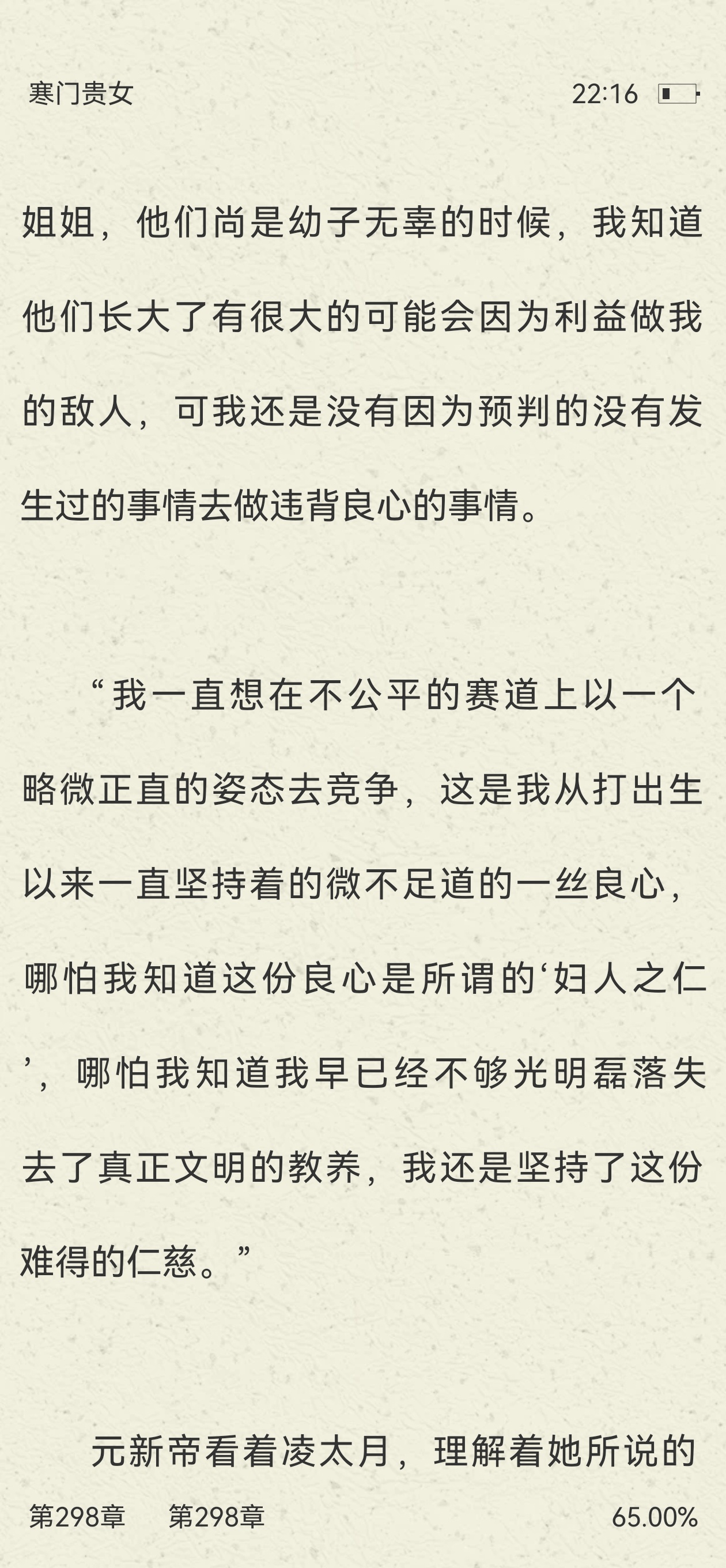 寒门贵女 22:16

姐姐，他们尚是幼子无辜的时候，我知道他们长大了有很大的可能会因为利益做我的敌人，可我还是没有因为预判的没有发生过的事情去做违背良心的事情。

“我一直想在不公平的赛道上以一个略微正直的姿态去竞争，这是我从打出生以来一直坚持着的微不足道的一丝良心，哪怕我知道这份良心是所谓的‘妇人之仁’，哪怕我知道我早已经不够光明磊落失去了真正文明的教养，我还是坚持了这份难得的仁慈。”

元新帝看着凌太月，理解着她所说的

第298章 第298章 65.00%